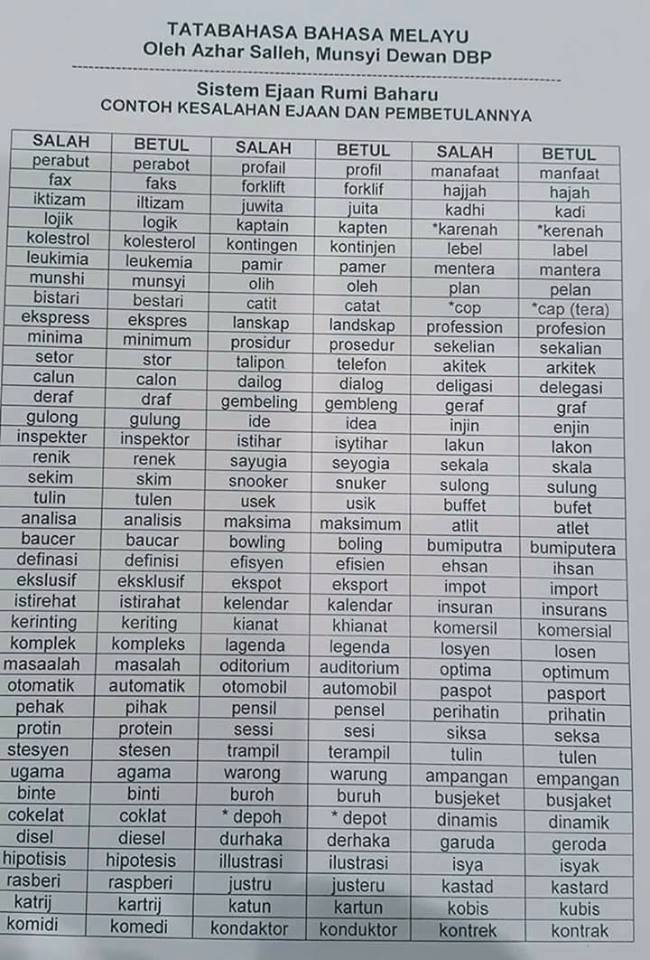 TATABAHASA BAHASA MELAYU
Oleh Azhar Salleh, Munsyi Dewan DBP

Sistem Ejaan Rumi Baharu
CONTOH KESALAHAN EJAAN DAN PEMBETULANNYA

| SALAH | BETUL | SALAH | BETUL | SALAH | BETUL |
|---|---|---|---|---|---|
| perabut | perabot | profail | profil | manafaat | manfaat |
| fax | faks | forklift | forklif | hajjah | hajah |
| iktizam | iltizam | juwita | juita | kadhi | kadi |
| lojik | logik | kaptain | kapten | *karenah | *kerenah |
| kolestrol | kolesterol | kontingen | kontinjen | lebel | label |
| leukimia | leukemia | pamir | pamer | mentera | mantera |
| munshi | munsyi | olih | oleh | plan | pelan |
| bistari | bestari | catit | catat | *cop | *cap (tera) |
| ekspress | ekspres | lanskap | landskap | profession | profesion |
| minima | minimum | prosidur | prosedur | sekelian | sekalian |
| setor | stor | talipon | telefon | akitek | arkitek |
| calun | calon | dailog | dialog | deligasi | delegasi |
| deraf | draf | gembeling | gembleng | geraf | graf |
| gulong | gulung | ide | idea | injin | enjin |
| inspekter | inspektor | istihar | isytihar | lakun | lakon |
| renik | renek | sayugia | seyogia | sekala | skala |
| sekim | skim | snooker | snuker | sulong | sulung |
| tulin | tulen | usek | usik | buffet | bufet |
| analisa | analisis | maksima | maksimum | atlit | atlet |
| baucer | baucar | bowling | boling | bumiputra | bumiputera |
| definasi | definisi | efisyen | efisien | ehsan | ihsan |
| ekslusif | eksklusif | ekspot | eksport | impot | import |
| istirehat | istirahat | kelendar | kalendar | insuran | insurans |
| kerinting | keriting | kianat | khianat | komersil | komersial |
| komplek | kompleks | lagenda | legenda | losyen | losen |
| masaalah | masalah | oditorium | auditorium | optima | optimum |
| otomatik | automatik | otomobil | automobil | paspot | pasport |
| pehak | pihak | pensil | pensel | perihatin | prihatin |
| protin | protein | sessi | sesi | siksa | seksa |
| stesyen | stesen | trampil | terampil | tulin | tulen |
| ugama | agama | warong | warung | ampangan | empangan |
| binte | binti | buroh | buruh | busjeket | busjaket |
| cokelat | coklat | * depoh | * depot | dinamis | dinamik |
| disel | diesel | durhaka | derhaka | garuda | geroda |
| hipotisis | hipotesis | illustrasi | ilustrasi | isya | isyak |
| rasberi | raspberi | justru | justeru | kastad | kastard |
| katrij | kartrij | katun | kartun | kobis | kubis |
| komidi | komedi | kondaktor | konduktor | kontrek | kontrak |